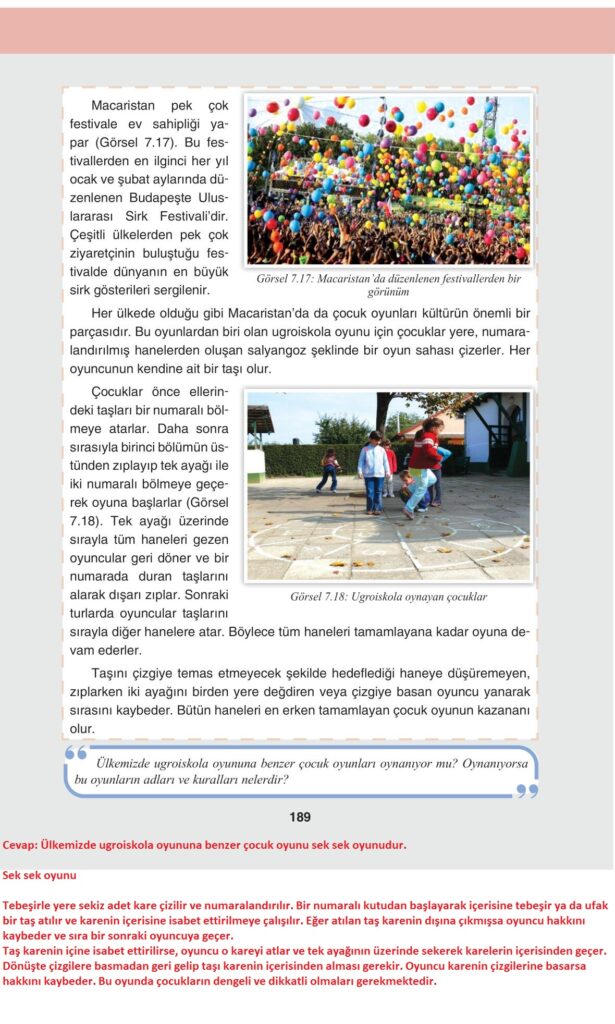 Macaristan pek çok festivale ev sahipliği yapar (Görsel 7.17). Bu festivallerden en ilginci her yıl ocak ve şubat aylarında düzenlenen Budapeşte Uluslararası Sirk Festivali'dir. Çeşitli ülkelerden pek çok ziyaretçinin buluştuğu festivalde dünyanın en büyük sirk gösterileri sergilenir.

Görsel 7.17: Macaristan'da düzenlenen festivallerden bir görünüm

Her ülkede olduğu gibi Macaristan'da da çocuk oyunları kültürün önemli bir parçasıdır. Bu oyunlardan biri olan ugroiskola oyunu için çocuklar yere, numaralandırılmış hanelerden oluşan salyangoz şeklinde bir oyun sahası çizerler. Her oyuncunun kendine ait bir taşı olur.

Çocuklar önce ellerindeki taşları bir numaralı bölmeye atarlar. Daha sonra sırasıyla birinci bölümün üstünden zıplayıp tek ayağı ile iki numaralı bölmeye geçerek oyuna başlarlar (Görsel 7.18). Tek ayağı üzerinde sırayla tüm haneleri gezen oyuncular geri döner ve bir numarada duran taşlarını alarak dışarı zıplar. Sonraki turlarda oyuncular taşlarını sırayla diğer hanelere atar. Böylece tüm haneleri tamamlayana kadar oyuna devam ederler.

Görsel 7.18: Ugroiskola oynayan çocuklar

Taşını çizgiye temas etmeyecek şekilde hedeflediği haneye düşüremeyen, zıplarken iki ayağını birden yere değdiren veya çizgiye basan oyuncu yanarak sırasını kaybeder. Bütün haneleri en erken tamamlayan çocuk oyunun kazananı olur.

Ülkemizde ugroiskola oyununa benzer çocuk oyunları oynanıyor mu? Oynanıyorsa bu oyunların adları ve kuralları nelerdir?

189

Cevap: Ülkemizde ugroiskola oyununa benzer çocuk oyunu sek sek oyunudur.

Sek sek oyunu

Tebeşirle yere sekiz adet kare çizilir ve numaralandırılır. Bir numaralı kutudan başlayarak içerisine tebeşir ya da ufak bir taş atılır ve karenin içerisine isabet ettirilmeye çalışılır. Eğer atılan taş karenin dışına çıkmışsa oyuncu hakkını kaybeder ve sıra bir sonraki oyuncuya geçer.
Taş karenin içine isabet ettirilirse, oyuncu o kareyi atlar ve tek ayağının üzerinde sekerek karelerin içerisinden geçer. Dönüşte çizgilere basmadan geri gelip taşı karenin içerisinden alması gerekir. Oyuncu karenin çizgilerine basarsa hakkını kaybeder. Bu oyunda çocukların dengeli ve dikkatli olmaları gerekmektedir.